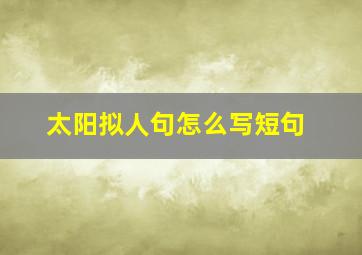 太阳拟人句怎么写短句